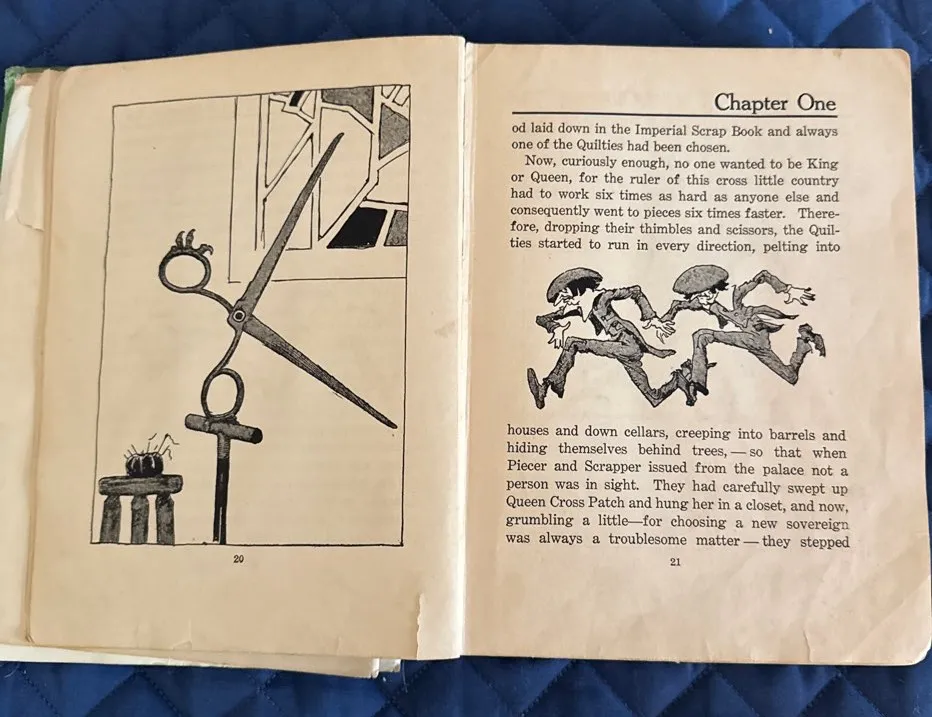 20

Chapter One

od laid down in the Imperial Scrap Book and always one of the Quilties had been chosen.

Now, curiously enough, no one wanted to be King or Queen, for the ruler of this cross little country had to work six times as hard as anyone else and consequently went to pieces six times faster. Therefore, dropping their thimbles and scissors, the Quilties started to run in every direction, pelting into

houses and down cellars, creeping into barrels and hiding themselves behind trees, — so that when Piecer and Scrapper issued from the palace not a person was in sight. They had carefully swept up Queen Cross Patch and hung her in a closet, and now, grumbling a little—for choosing a new sovereign was always a troublesome matter — they stepped

21